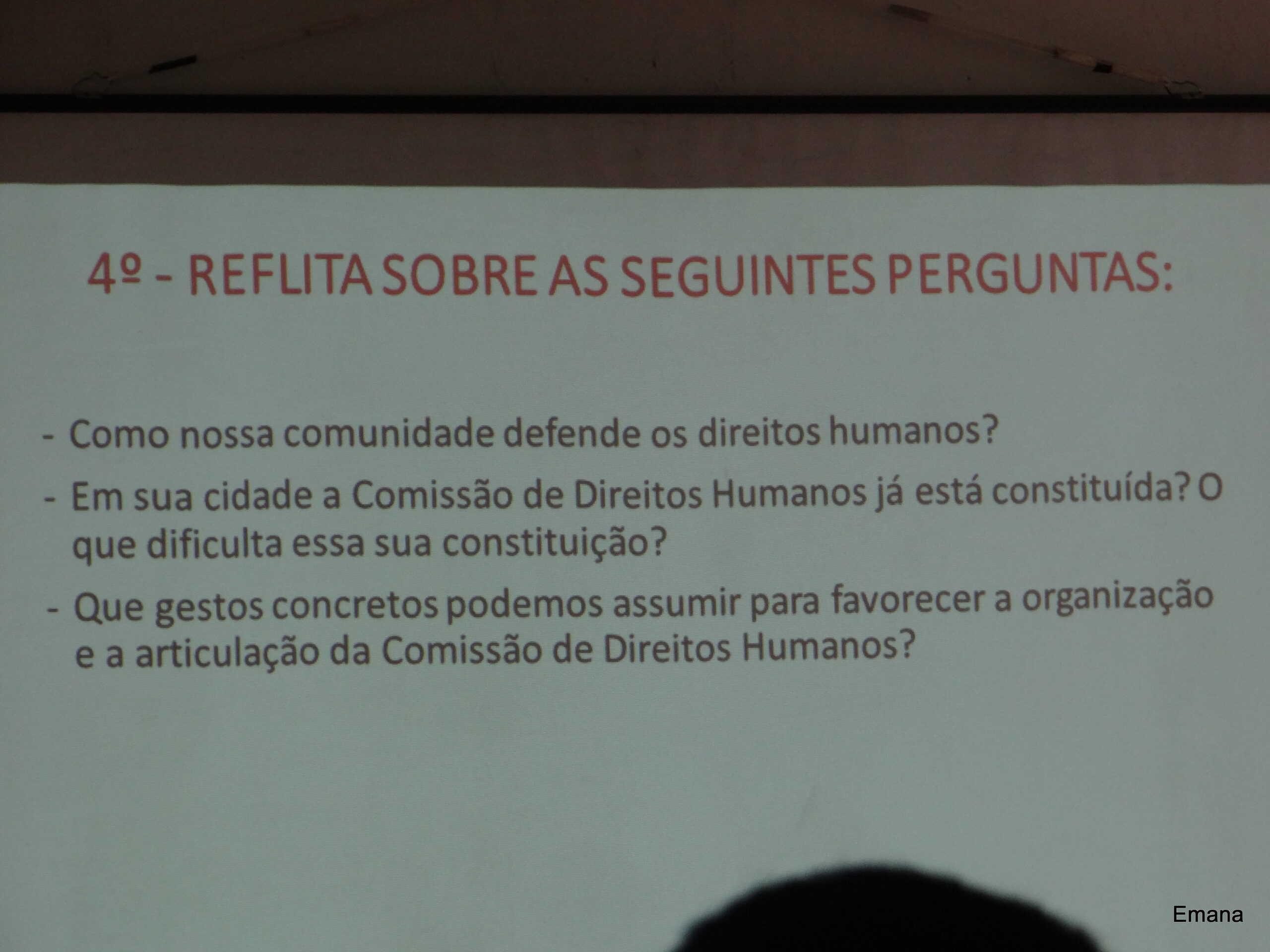 4º - REFLITA SOBRE AS SEGUINTES PERGUNTAS:

- Como nossa comunidade defende os direitos humanos?
- Em sua cidade a Comissão de Direitos Humanos já está constituída? O que dificulta essa sua constituição?
- Que gestos concretos podemos assumir para favorecer a organização e a articulação da Comissão de Direitos Humanos?

Emana